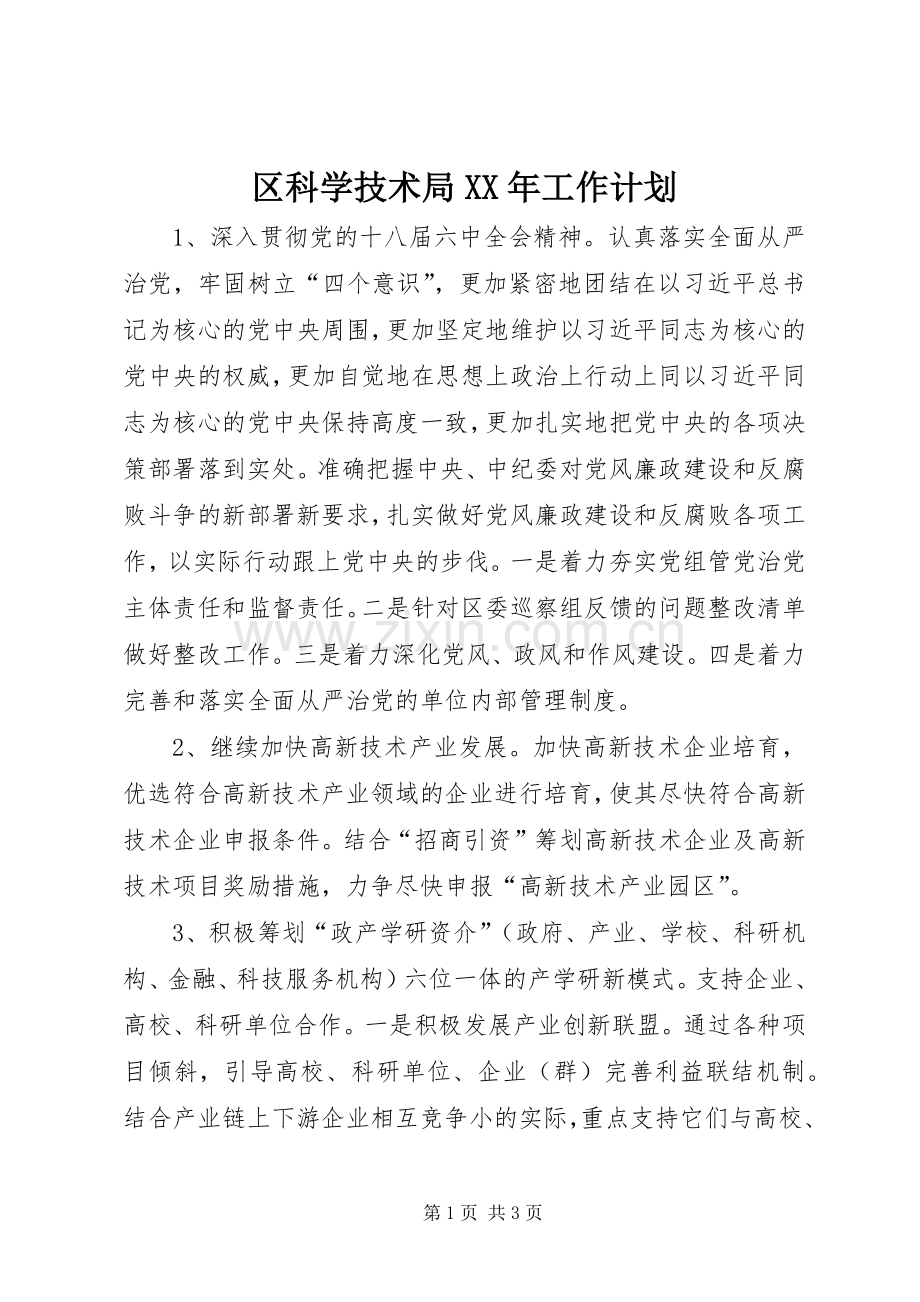 区科学技术局XX年工作计划

1、深入贯彻党的十八届六中全会精神。认真落实全面从严治党，牢固树立“四个意识”，更加紧密地团结在以习近平总书记为核心的党中央周围，更加坚定地维护以习近平同志为核心的党中央的权威，更加自觉地在思想上政治上行动上同以习近平同志为核心的党中央保持高度一致，更加扎实地把党中央的各项决策部署落到实处。准确把握中央、中纪委对党风廉政建设和反腐败斗争的新部署新要求，扎实做好党风廉政建设和反腐败各项工作，以实际行动跟上党中央的步伐。一是着力夯实党组管党治党主体责任和监督责任。二是针对区委巡察组反馈的问题整改清单做好整改工作。三是着力深化党风、政风和作风建设。四是着力完善和落实全面从严治党的单位内部管理制度。

2、继续加快高新技术产业发展。加快高新技术企业培育，优选符合高新技术产业领域的企业进行培育，使其尽快符合高新技术企业申报条件。结合“招商引资”筹划高新技术企业及高新技术项目奖励措施，力争尽快申报“高新技术产业园区”。

3、积极筹划“政产学研资介”（政府、产业、学校、科研机构、金融、科技服务机构）六位一体的产学研新模式。支持企业、高校、科研单位合作。一是积极发展产业创新联盟。通过各种项目倾斜，引导高校、科研单位、企业（群）完善利益联结机制。结合产业链上下游企业相互竞争小的实际，重点支持它们与高校、

第1页 共3页

www.zixin.com.cn